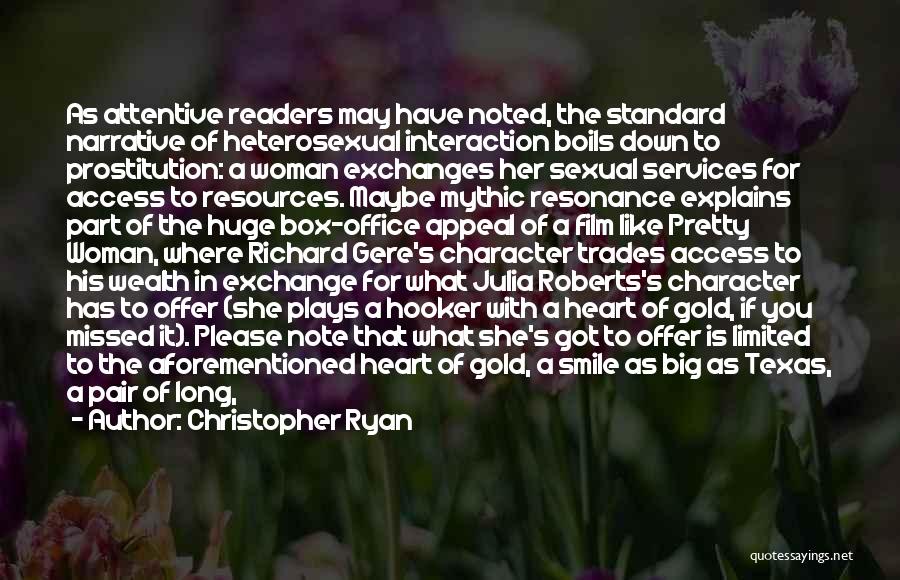 As attentive readers may have noted, the standard narrative of heterosexual interaction boils down to prostitution: a woman exchanges her sexual services for access to resources. Maybe mythic resonance explains part of the huge box-office appeal of a film like Pretty Woman, where Richard Gere's character trades access to his wealth in exchange for what Julia Roberts's character has to offer (she plays a hooker with a heart of gold, if you missed it). Please note that what she's got to offer is limited to the aforementioned heart of gold, a smile as big as Texas, a pair of long,

- Author: Christopher Ryan

quotessayings.net